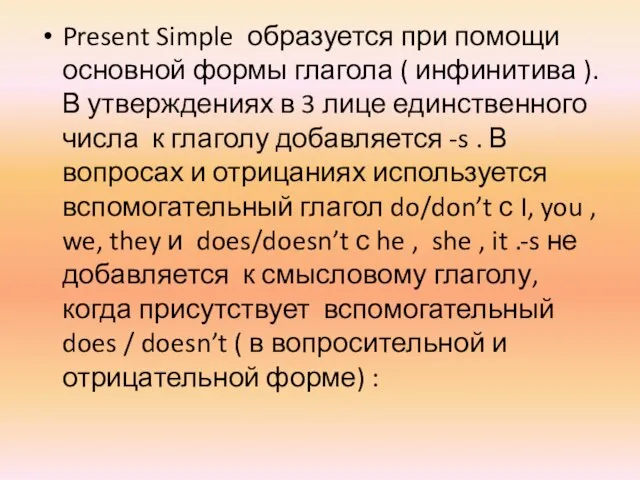 • Present Simple образуется при помощи основной формы глагола ( инфинитива ). В утверждениях в 3 лице единственного числа к глаголу добавляется -s . В вопросах и отрицаниях используется вспомогательный глагол do/don't с I, you , we, they и does/doesn't с he , she , it .-s не добавляется к смысловому глаголу, когда присутствует вспомогательный does / doesn't ( в вопросительной и отрицательной форме) :